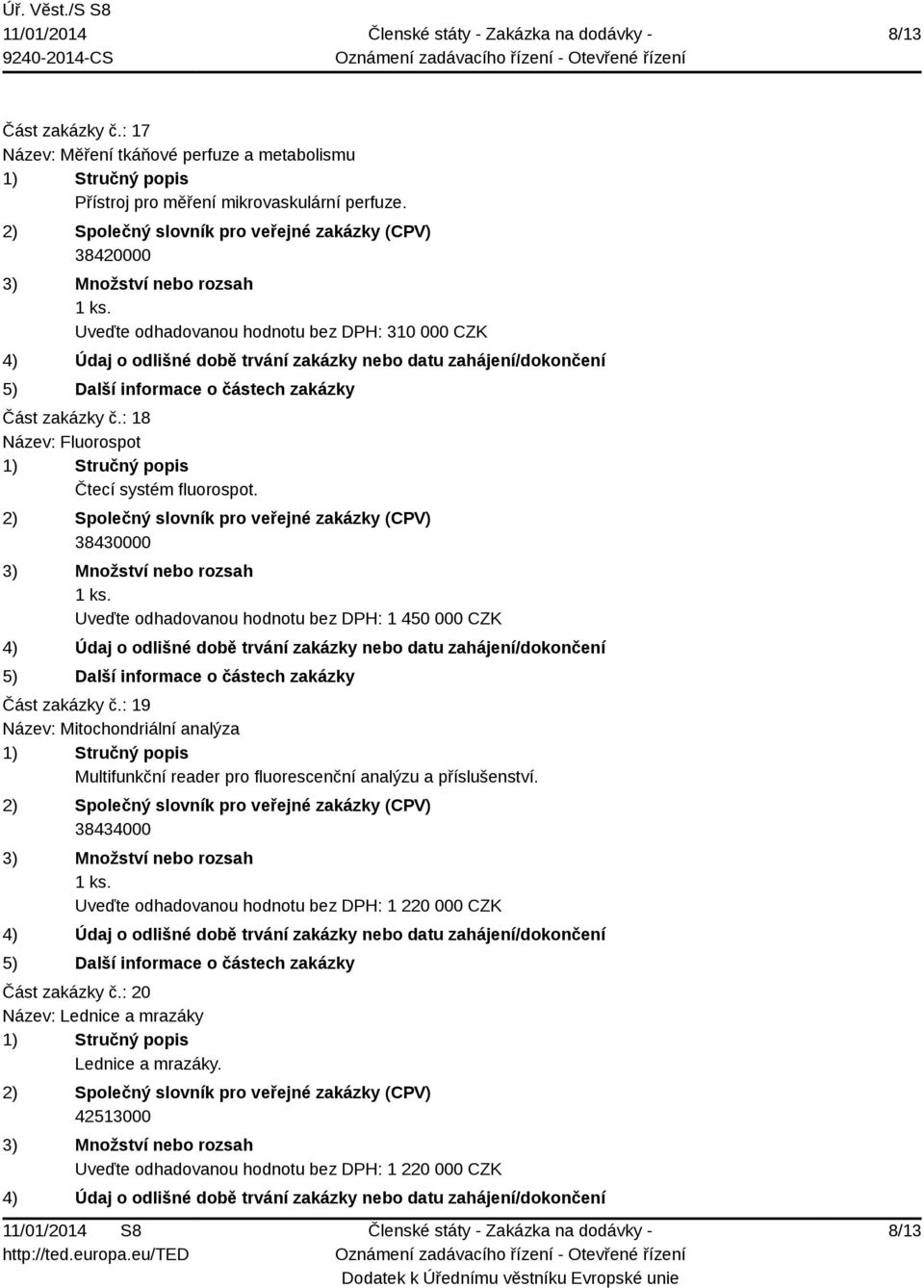 Úř. Věst./S S8
11/01/2014
9240-2014-CS

Členské státy - Zakázka na dodávky -
Oznámení zadávacího řízení - Otevřené řízení

8/13

Část zakázky č.: 17
Název: Měření tkáňové perfuze a metabolismu
1) Stručný popis
Přístroj pro měření mikrovaskulární perfuze.
2) Společný slovník pro veřejné zakázky (CPV)
38420000
3) Množství nebo rozsah
1 ks.
Uveďte odhadovanou hodnotu bez DPH: 310 000 CZK
4) Údaj o odlišné době trvání zakázky nebo datu zahájení/dokončení
5) Další informace o částech zakázky
Část zakázky č.: 18
Název: Fluorospot
1) Stručný popis
Čtecí systém fluorospot.
2) Společný slovník pro veřejné zakázky (CPV)
38430000
3) Množství nebo rozsah
1 ks.
Uveďte odhadovanou hodnotu bez DPH: 1 450 000 CZK
4) Údaj o odlišné době trvání zakázky nebo datu zahájení/dokončení
5) Další informace o částech zakázky
Část zakázky č.: 19
Název: Mitochondriální analýza
1) Stručný popis
Multifunkční reader pro fluorescenční analýzu a příslušenství.
2) Společný slovník pro veřejné zakázky (CPV)
38434000
3) Množství nebo rozsah
1 ks.
Uveďte odhadovanou hodnotu bez DPH: 1 220 000 CZK
4) Údaj o odlišné době trvání zakázky nebo datu zahájení/dokončení
5) Další informace o částech zakázky
Část zakázky č.: 20
Název: Lednice a mrazáky
1) Stručný popis
Lednice a mrazáky.
2) Společný slovník pro veřejné zakázky (CPV)
42513000
3) Množství nebo rozsah
Uveďte odhadovanou hodnotu bez DPH: 1 220 000 CZK
4) Údaj o odlišné době trvání zakázky nebo datu zahájení/dokončení

11/01/2014 S8
http://ted.europa.eu/TED

Členské státy - Zakázka na dodávky -
Oznámení zadávacího řízení - Otevřené řízení
Dodatek k Úřednímu věstníku Evropské unie

8/13